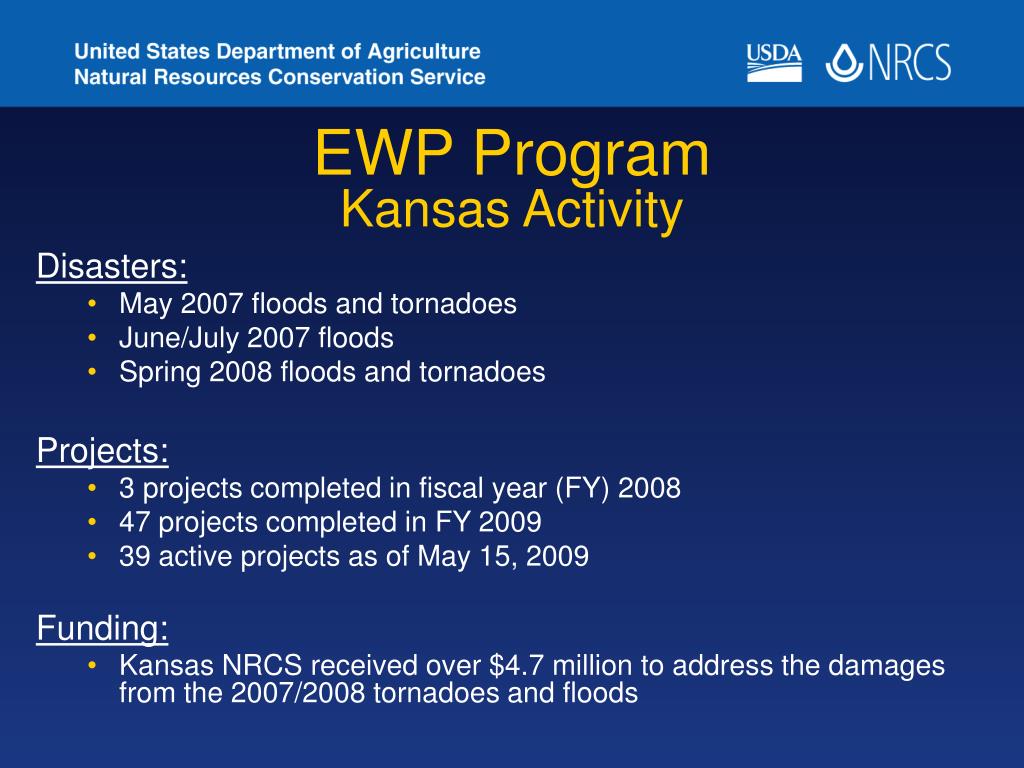 United States Department of Agriculture
Natural Resources Conservation Service

USDA NRCS

EWP Program
Kansas Activity

Disasters:
• May 2007 floods and tornadoes
• June/July 2007 floods
• Spring 2008 floods and tornadoes

Projects:
• 3 projects completed in fiscal year (FY) 2008
• 47 projects completed in FY 2009
• 39 active projects as of May 15, 2009

Funding:
• Kansas NRCS received over \$4.7 million to address the damages from the 2007/2008 tornadoes and floods